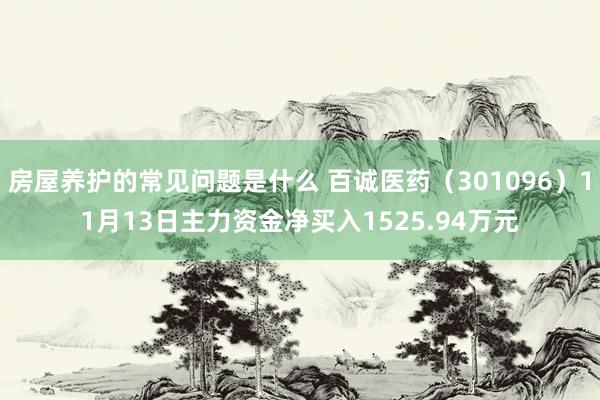 房屋养护的常见问题是什么 百诚医药（301096）11月13日主力资金净买入1525.94万元